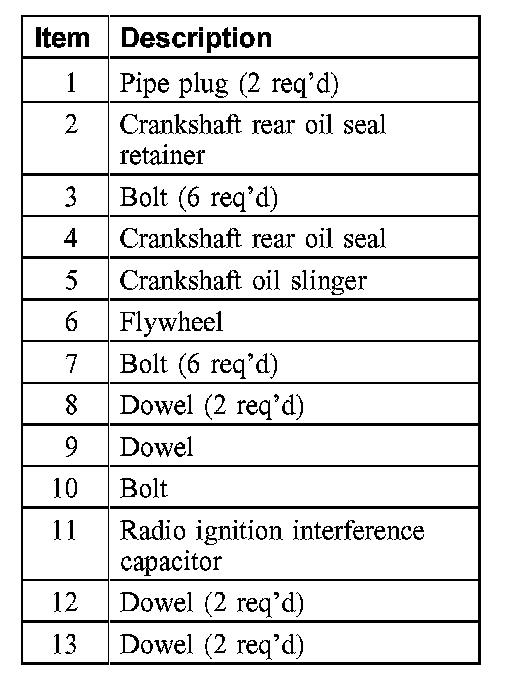 | Item | Description |
|---|---|
| 1 | Pipe plug (2 req'd) |
| 2 | Crankshaft rear oil seal retainer |
| 3 | Bolt (6 req'd) |
| 4 | Crankshaft rear oil seal |
| 5 | Crankshaft oil slinger |
| 6 | Flywheel |
| 7 | Bolt (6 req'd) |
| 8 | Dowel (2 req'd) |
| 9 | Dowel |
| 10 | Bolt |
| 11 | Radio ignition interference capacitor |
| 12 | Dowel (2 req'd) |
| 13 | Dowel (2 req'd) |